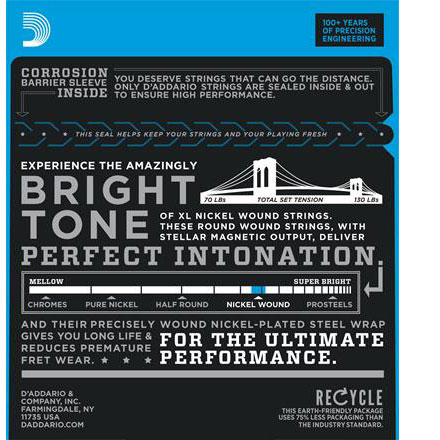 100+ YEARS OF PRECISION ENGINEERING

CORROSION BARRIER SLEEVE INSIDE

YOU DESERVE STRINGS THAT CAN GO THE DISTANCE. ONLY D'ADDARIO STRINGS ARE SEALED INSIDE & OUT TO ENSURE HIGH PERFORMANCE.

THIS SEAL HELPS KEEP YOUR STRINGS AND YOUR PLAYING FRESH

EXPERIENCE THE AMAZINGLY

BRIGHT TONE

70 LBs TOTAL SET TENSION 130 LBs

OF XL NICKEL WOUND STRINGS. THESE ROUND WOUND STRINGS, WITH STELLAR MAGNETIC OUTPUT, DELIVER

PERFECT INTONATION.

MELLOW SUPER BRIGHT

CHROMES PURE NICKEL HALF ROUND NICKEL WOUND PROSTEELS

AND THEIR PRECISELY WOUND NICKEL-PLATED STEEL WRAP GIVES YOU LONG LIFE & REDUCES PREMATURE FRET WEAR.

FOR THE ULTIMATE PERFORMANCE.

D'ADDARIO & COMPANY, INC. FARMINGDALE, NY 11735 USA DADDARIO.COM

RECYCLE

THIS EARTH-FRIENDLY PACKAGE USES 75% LESS PACKAGING THAN THE INDUSTRY STANDARD.